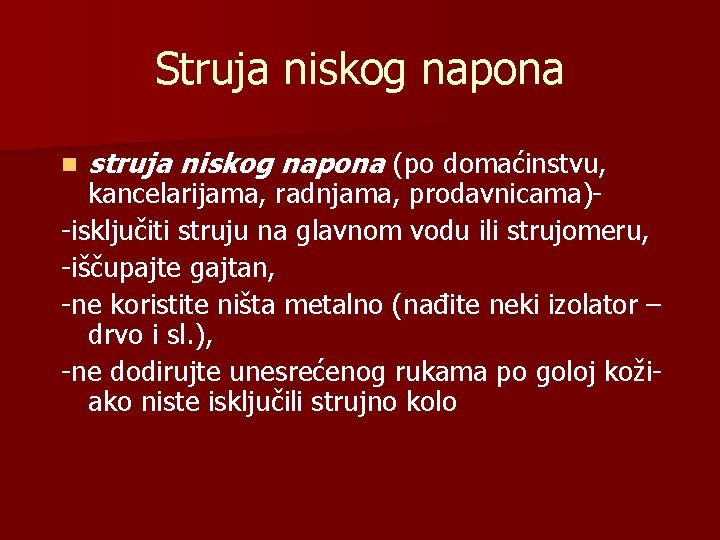 Struja niskog napona

struja niskog napona (po domaćinstvu, kancelarijama, radnjama, prodavnicama)-

-isključiti struju na glavnom vodu ili strujomeru,

-iščupajte gajtan,

-ne koristite ništa metalno (nađite neki izolator – drvo i sl.),

-ne dodirujte unesrećenog rukama po goloj koži- ako niste isključili strujno kolo